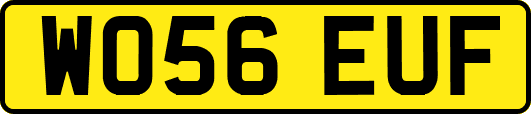 WO56 EUF